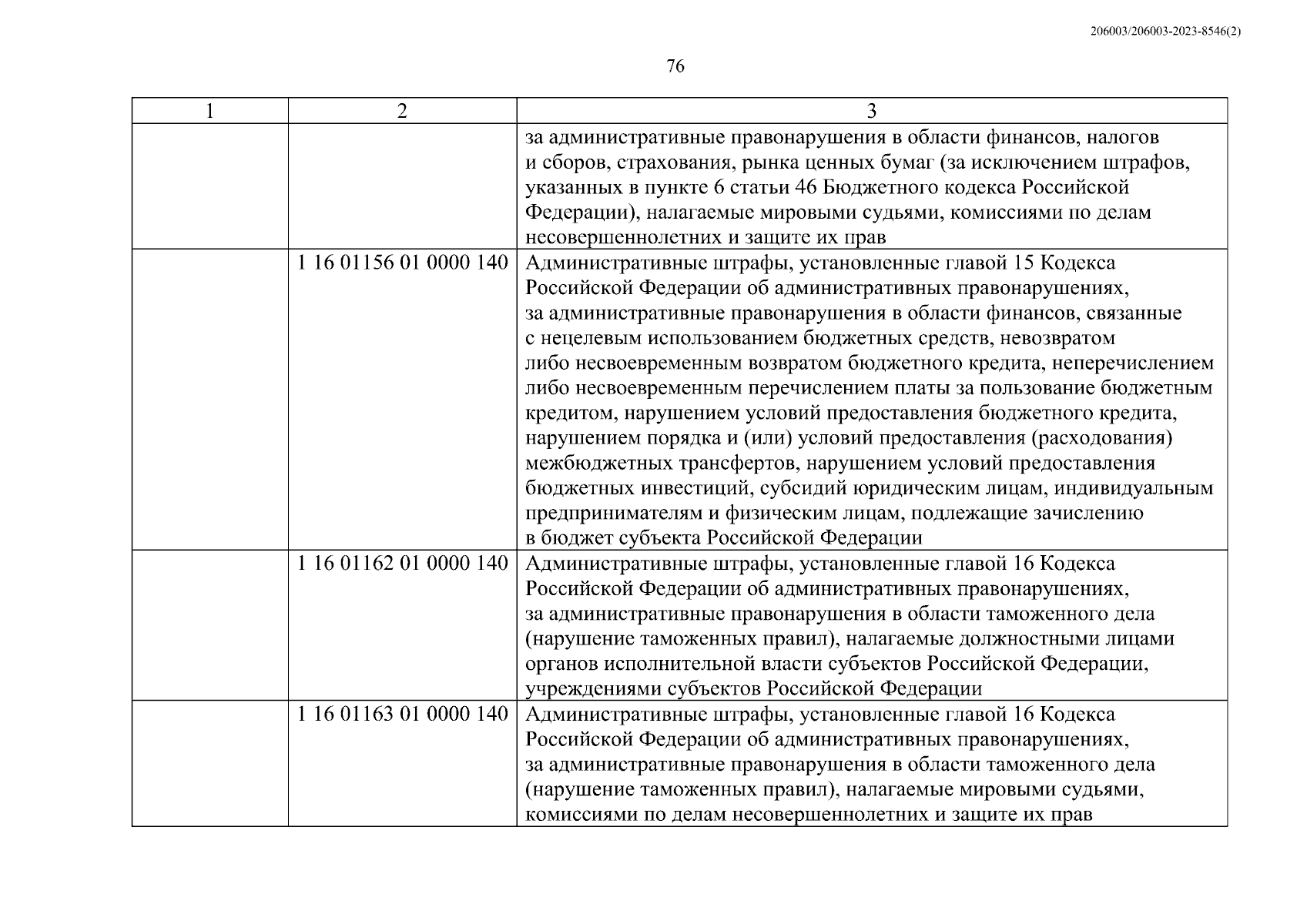 206003/206003-2023-8546(2)

76

| 1 | 2 | 3 |
|---|---|---|
| | | за административные правонарушения в области финансов, налогов и сборов, страхования, рынка ценных бумаг (за исключением штрафов, указанных в пункте 6 статьи 46 Бюджетного кодекса Российской Федерации), налагаемые мировыми судьями, комиссиями по делам несовершеннолетних и защите их прав |
| | 1 16 01156 01 0000 140 | Административные штрафы, установленные главой 15 Кодекса Российской Федерации об административных правонарушениях, за административные правонарушения в области финансов, связанные с нецелевым использованием бюджетных средств, невозвратом либо несвоевременным возвратом бюджетного кредита, неперечислением либо несвоевременным перечислением платы за пользование бюджетным кредитом, нарушением условий предоставления бюджетного кредита, нарушением порядка и (или) условий предоставления (расходования) межбюджетных трансфертов, нарушением условий предоставления бюджетных инвестиций, субсидий юридическим лицам, индивидуальным предпринимателям и физическим лицам, подлежащие зачислению в бюджет субъекта Российской Федерации |
| | 1 16 01162 01 0000 140 | Административные штрафы, установленные главой 16 Кодекса Российской Федерации об административных правонарушениях, за административные правонарушения в области таможенного дела (нарушение таможенных правил), налагаемые должностными лицами органов исполнительной власти субъектов Российской Федерации, учреждениями субъектов Российской Федерации |
| | 1 16 01163 01 0000 140 | Административные штрафы, установленные главой 16 Кодекса Российской Федерации об административных правонарушениях, за административные правонарушения в области таможенного дела (нарушение таможенных правил), налагаемые мировыми судьями, комиссиями по делам несовершеннолетних и защите их прав |